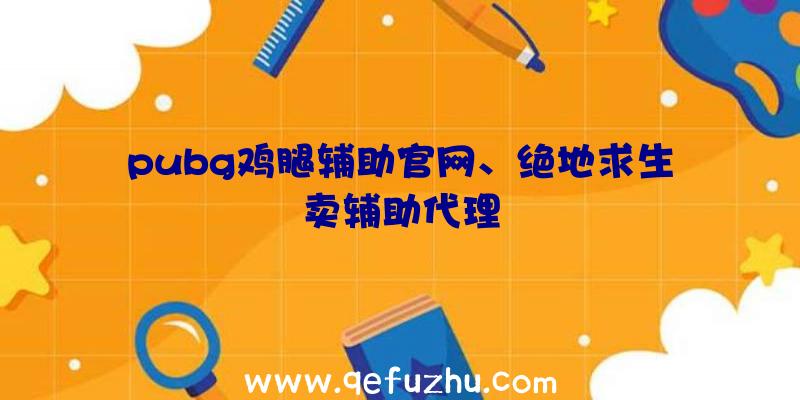 pubg鸡腿辅助官网、绝地求生卖辅助代理

www.qefuzhu.com